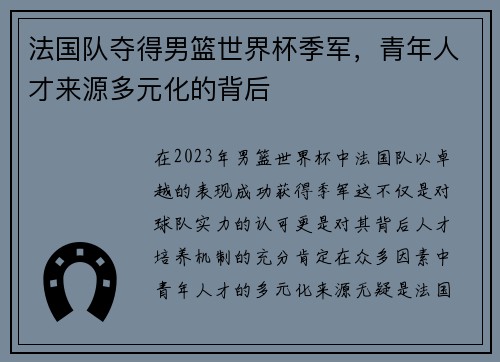 法国队夺得男篮世界杯季军，青年人才来源多元化的背后

在2023年男篮世界杯中法国队以卓越的表现成功获得季军这不仅是对球队实力的认可更是对其背后人才培养机制的充分肯定在众多因素中青年人才的多元化来源无疑是法国